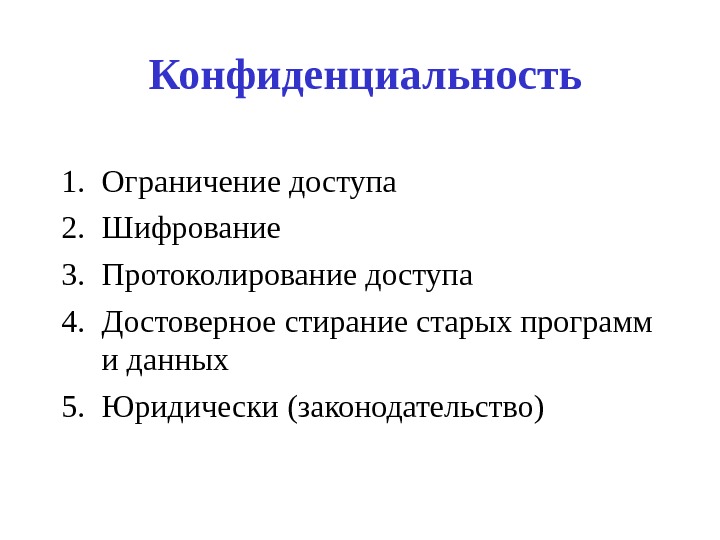 Конфиденциальность

1. Ограничение доступа
2. Шифрование
3. Протоколирование доступа
4. Достоверное стирание старых программ и данных
5. Юридически (законодательство)